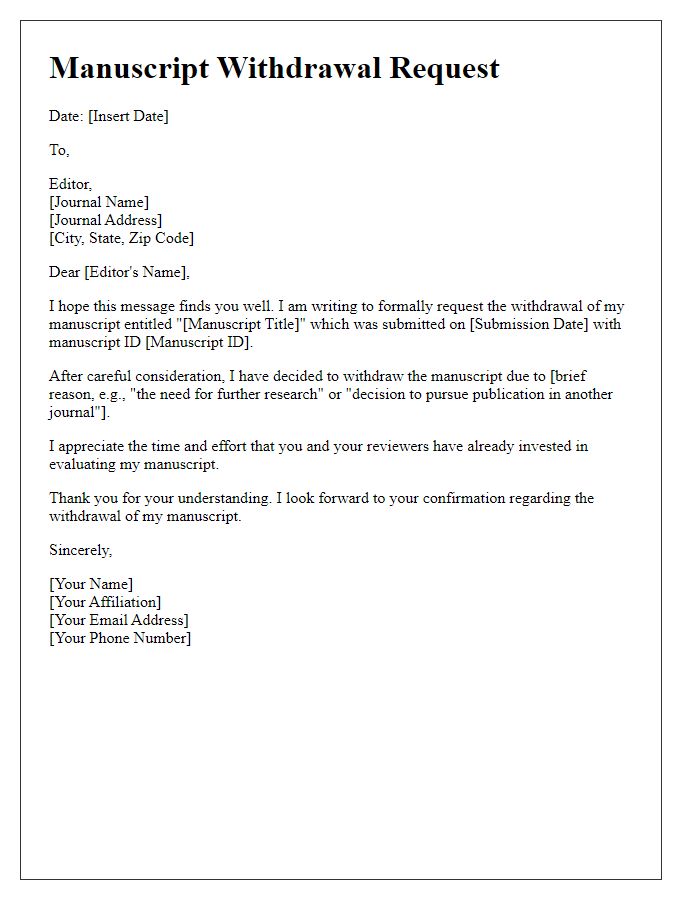 Manuscript Withdrawal Request

Date: [Insert Date]

To,

Editor,
[Journal Name]
[Journal Address]
[City, State, Zip Code]

Dear [Editor's Name],

I hope this message finds you well. I am writing to formally request the withdrawal of my manuscript entitled "[Manuscript Title]" which was submitted on [Submission Date] with manuscript ID [Manuscript ID].

After careful consideration, I have decided to withdraw the manuscript due to [brief reason, e.g., "the need for further research" or "decision to pursue publication in another journal"].

I appreciate the time and effort that you and your reviewers have already invested in evaluating my manuscript.

Thank you for your understanding. I look forward to your confirmation regarding the withdrawal of my manuscript.

Sincerely,

[Your Name]
[Your Affiliation]
[Your Email Address]
[Your Phone Number]